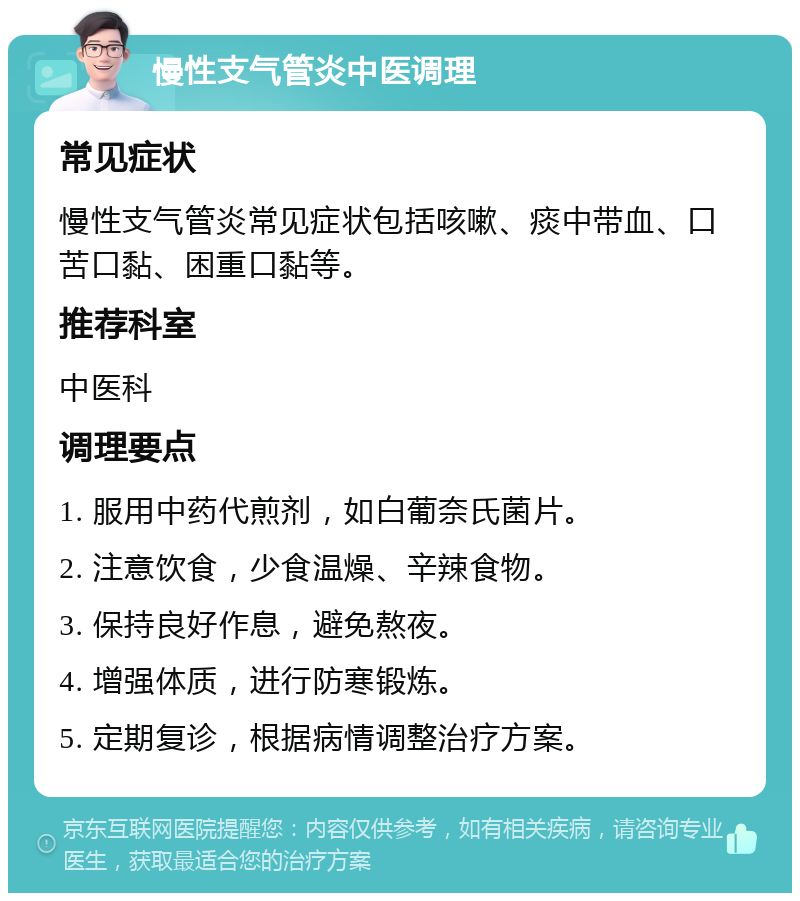 慢性支气管炎中医调理

常见症状

慢性支气管炎常见症状包括咳嗽、痰中带血、口苦口黏、困重口黏等。

推荐科室

中医科

调理要点

1. 服用中药代煎剂，如白葡奈氏菌片。

2. 注意饮食，少食温燥、辛辣食物。

3. 保持良好作息，避免熬夜。

4. 增强体质，进行防寒锻炼。

5. 定期复诊，根据病情调整治疗方案。

京东互联网医院提醒您：内容仅供参考，如有相关疾病，请咨询专业医生，获取最适合您的治疗方案